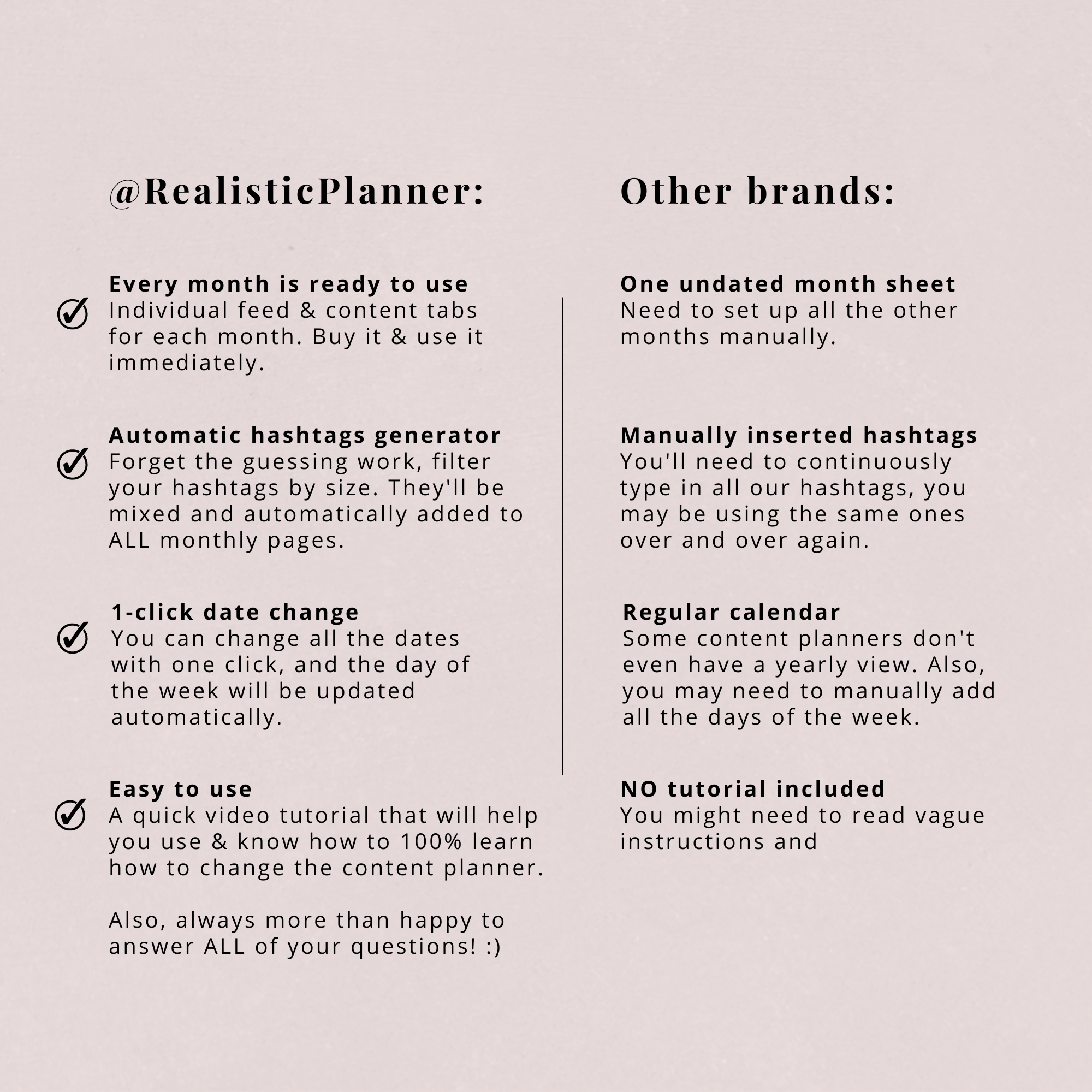 @RealisticPlanner:

Every month is ready to use
Individual feed & content tabs for each month. Buy it & use it immediately.

Automatic hashtags generator
Forget the guessing work, filter your hashtags by size. They'll be mixed and automatically added to ALL monthly pages.

1-click date change
You can change all the dates with one click, and the day of the week will be updated automatically.

Easy to use
A quick video tutorial that will help you use & know how to 100% learn how to change the content planner.

Also, always more than happy to answer ALL of your questions! :)

Other brands:

One undated month sheet
Need to set up all the other months manually.

Manually inserted hashtags
You'll need to continuously type in all our hashtags, you may be using the same ones over and over again.

Regular calendar
Some content planners don't even have a yearly view. Also, you may need to manually add all the days of the week.

NO tutorial included
You might need to read vague instructions and